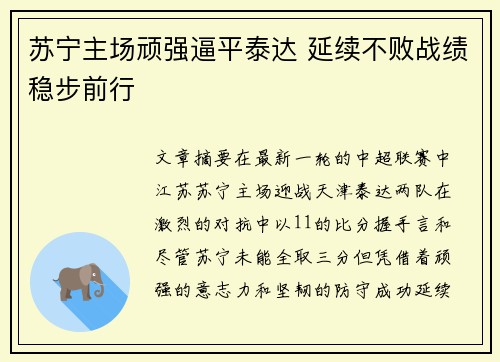 苏宁主场顽强逼平泰达 延续不败战绩稳步前行

文章摘要在最新一轮的中超联赛中江苏苏宁主场迎战天津泰达两队在激烈的对抗中以11的比分握手言和尽管苏宁未能全取三分但凭借着顽强的意志力和坚韧的防守成功延续